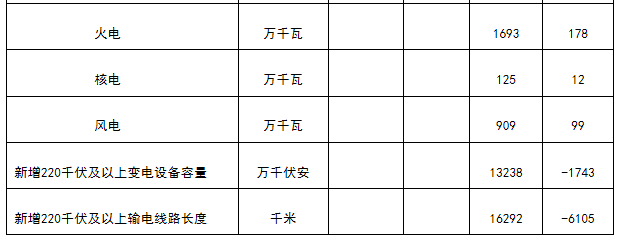 | | | | | | |
|---|---|---|---|---|---|
| 火电 | 万千瓦 | | | 1693 | 178 |
| 核电 | 万千瓦 | | | 125 | 12 |
| 风电 | 万千瓦 | | | 909 | 99 |
| 新增220千伏及以上变电设备容量 | 万千伏安 | | | 13238 | -1743 |
| 新增220千伏及以上输电线路长度 | 千米 | | | 16292 | -6105 |